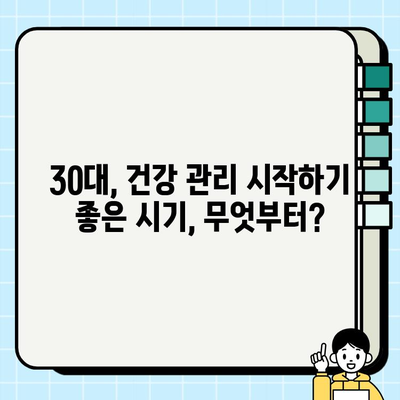 30대, 건강 관리 시작하기
좋은 시기, 무엇부터?